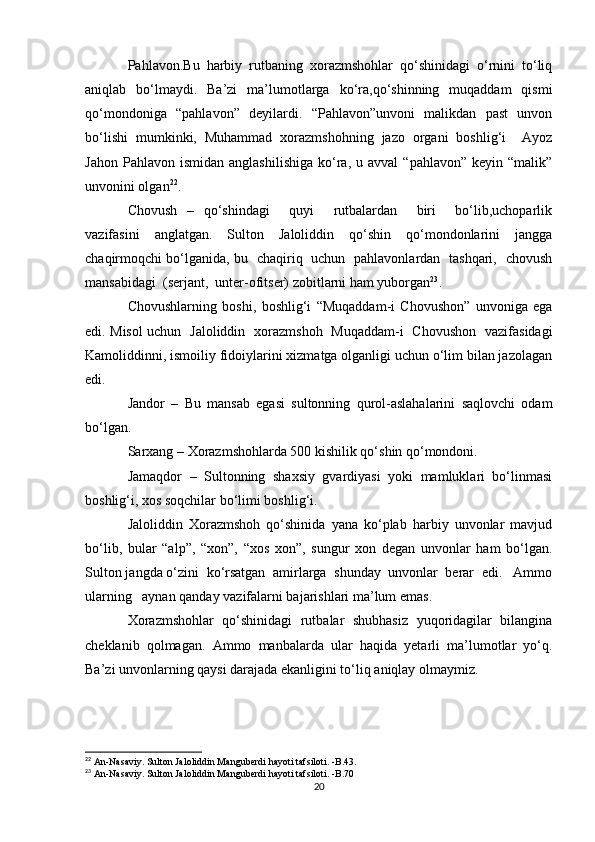 Pahlavon.Bu harbiy rutbaning xorazmshohlar qo‘shinidagi o‘rnini to‘liq aniqlab bo‘lmaydi. Ba’zi ma’lumotlarga ko‘ra,qo‘shinning muqaddam qismi qo‘mondoniga “pahlavon” deyilardi. “Pahlavon”unvoni malikdan past unvon bo‘lishi mumkinki, Muhammad xorazmshohning jazo organi boshlig‘i Ayoz Jahon Pahlavon ismidan anglashilishiga ko‘ra, u avval “pahlavon” keyin “malik” unvonini olgan$^{22}$.

Chovush – qo‘shindagi quyi rutbalardan biri bo‘lib,uchoparlik vazifasini anglatgan. Sulton Jaloliddin qo‘shin qo‘mondonlarini jangga chaqirmoqchi bo‘lganida, bu chaqiriq uchun pahlavonlardan tashqari, chovush mansabidagi (serjant, unter-ofitser) zobitlarni ham yuborgan$^{23}$.

Chovushlarning boshi, boshlig‘i “Muqaddam-i Chovushon” unvoniga ega edi. Misol uchun Jaloliddin xorazmshoh Muqaddam-i Chovushon vazifasidagi Kamoliddinni, ismoiliy fidoiylarini xizmatga olganligi uchun o‘lim bilan jazolagan edi.

Jandor – Bu mansab egasi sultonning qurol-aslahalarini saqlovchi odam bo‘lgan.

Sarxang – Xorazmshohlarda 500 kishilik qo‘shin qo‘mondoni.

Jamaqdor – Sultonning shaxsiy gvardiyasi yoki mamluklari bo‘linmasi boshlig‘i, xos soqchilar bo‘limi boshlig‘i.

Jaloliddin Xorazmshoh qo‘shinida yana ko‘plab harbiy unvonlar mavjud bo‘lib, bular “alp”, “xon”, “xos xon”, sungur xon degan unvonlar ham bo‘lgan. Sulton jangda o‘zini ko‘rsatgan amirlarga shunday unvonlar berar edi. Ammo ularning aynan qanday vazifalarni bajarishlari ma’lum emas.

Xorazmshohlar qo‘shinidagi rutbalar shubhasiz yuqoridagilar bilangina cheklanib qolmagan. Ammo manbalarda ular haqida yetarli ma’lumotlar yo‘q. Ba’zi unvonlarning qaysi darajada ekanligini to‘liq aniqlay olmaymiz.

$^{22}$ An-Nasaviy. Sulton Jaloliddin Manguberdi hayoti tafsiloti. -B.43.
$^{23}$ An-Nasaviy. Sulton Jaloliddin Manguberdi hayoti tafsiloti. -B.70

20